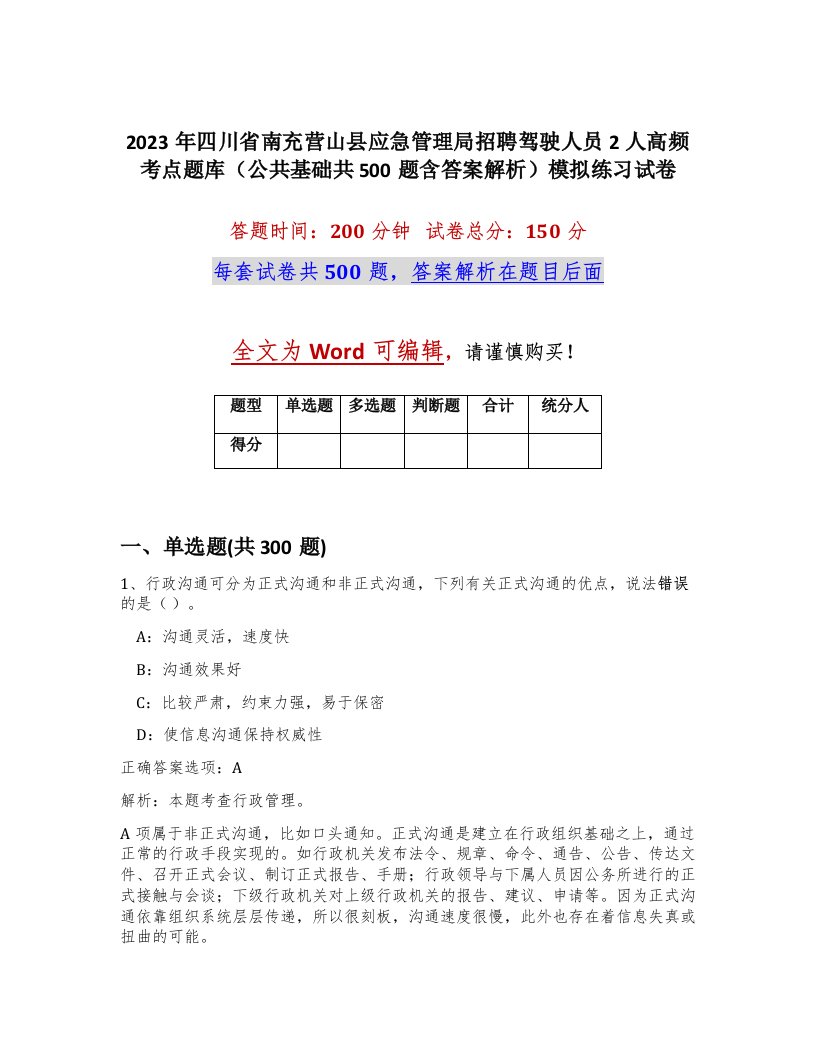 2023 年四川省南充营山县应急管理局招聘驾驶人员 2 人高频考点题库（公共基础共 500 题含答案解析）模拟练习试卷

答题时间：200 分钟　试卷总分：150 分

每套试卷共 500 题，答案解析在题目后面

全文为 Word 可编辑，请谨慎购买！

| 题型 | 单选题 | 多选题 | 判断题 | 合计 | 统分人 |
|---|---|---|---|---|---|
| 得分 | | | | | |

一、单选题(共 300 题)

1、行政沟通可分为正式沟通和非正式沟通，下列有关正式沟通的优点，说法错误的是（）。

A：沟通灵活，速度快

B：沟通效果好

C：比较严肃，约束力强，易于保密

D：使信息沟通保持权威性

正确答案选项：A

解析：本题考查行政管理。

A 项属于非正式沟通，比如口头通知。正式沟通是建立在行政组织基础之上，通过正常的行政手段实现的。如行政机关发布法令、规章、命令、通告、公告、传达文件、召开正式会议、制订正式报告、手册；行政领导与下属人员因公务所进行的正式接触与会谈；下级行政机关对上级行政机关的报告、建议、申请等。因为正式沟通依靠组织系统层层传递，所以很刻板，沟通速度很慢，此外也存在着信息失真或扭曲的可能。